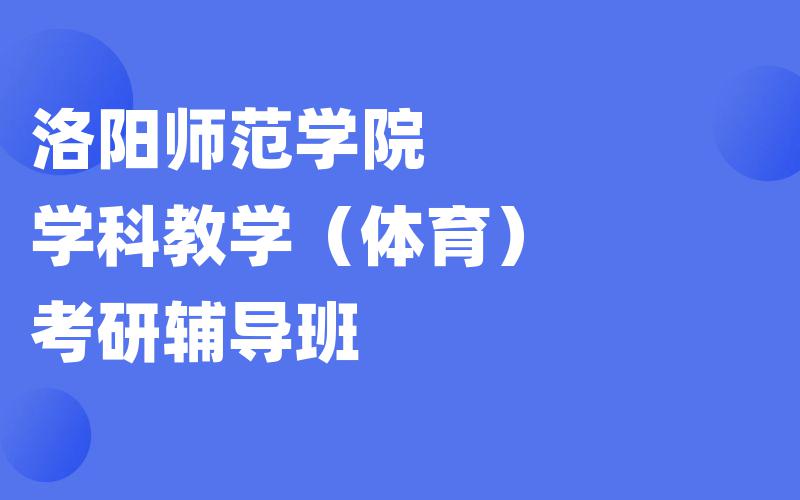 洛阳师范学院
学科教学（体育）
考研辅导班